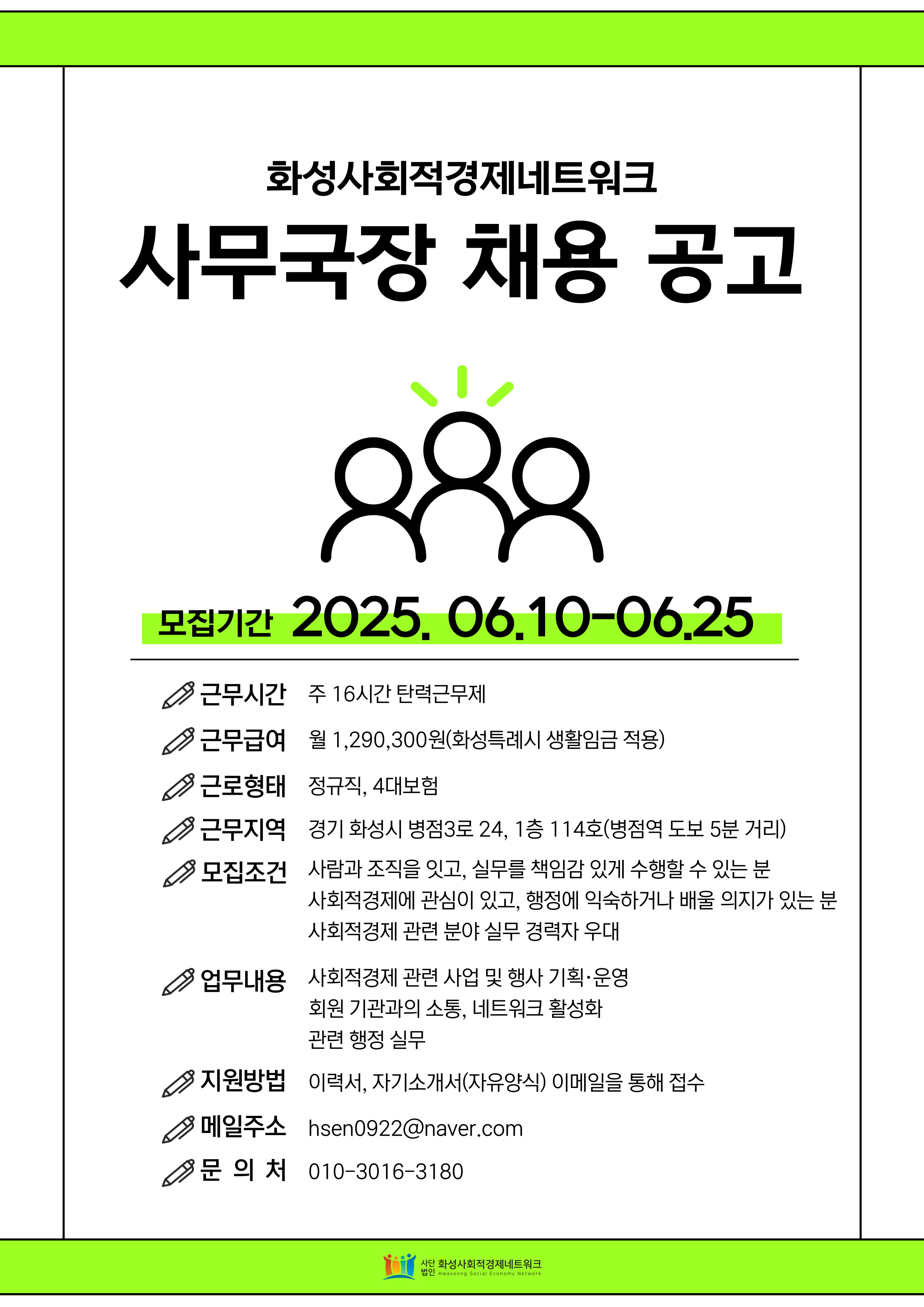 화성사회적경제네트워크

사무국장 채용 공고

모집기간 2025. 06.10-06.25

근무시간 주 16시간 탄력근무제

근무급여 월 1,290,300원(화성특례시 생활임금 적용)

근로형태 정규직, 4대보험

근무지역 경기 화성시 병점3로 24, 1층 114호(병점역 도보 5분 거리)

모집조건 사람과 조직을 잇고, 실무를 책임감 있게 수행할 수 있는 분
사회적경제에 관심이 있고, 행정에 익숙하거나 배울 의지가 있는 분
사회적경제 관련 분야 실무 경력자 우대

업무내용 사회적경제 관련 사업 및 행사 기획·운영
회원 기관과의 소통, 네트워크 활성화
관련 행정 실무

지원방법 이력서, 자기소개서(자유양식) 이메일을 통해 접수

메일주소 hsen0922@naver.com

문 의 처 010-3016-3180

사단법인 화성사회적경제네트워크 Hwaseong Social Economy Network